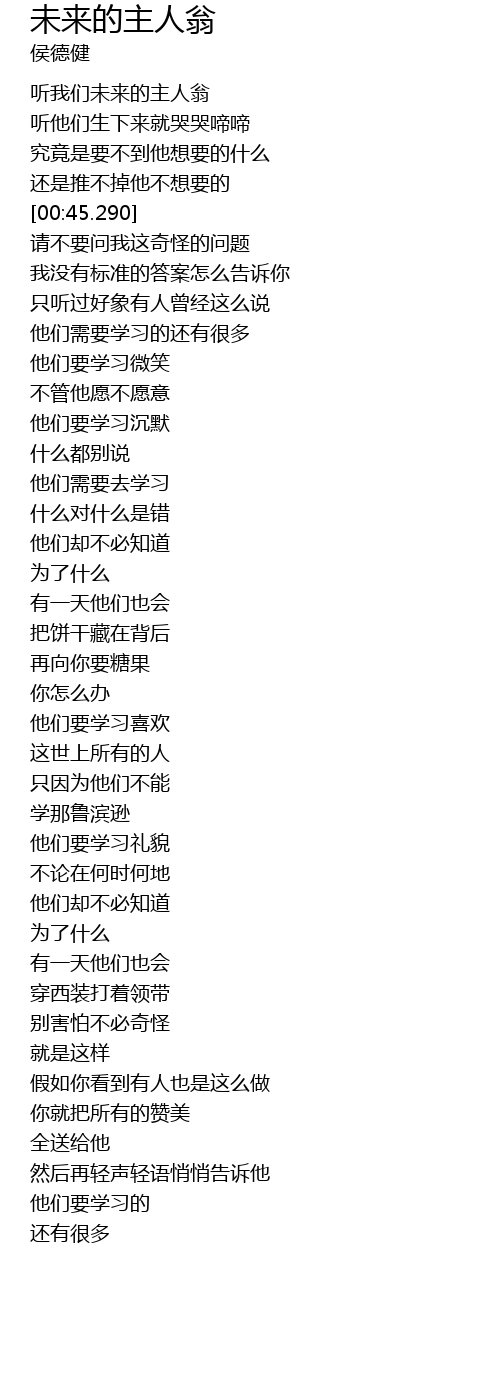 未来的主人翁
侯德健

听我们未来的主人翁
听他们生下来就哭哭啼啼
究竟是要不到他想要的什么
还是推不掉他不想要的
[00:45.290]
请不要问我这奇怪的问题
我没有标准的答案怎么告诉你
只听过好象有人曾经这么说
他们需要学习的还有很多
他们要学习微笑
不管他愿不愿意
他们要学习沉默
什么都别说
他们需要去学习
什么对什么是错
他们却不必知道
为了什么
有一天他们也会
把饼干藏在背后
再向你要糖果
你怎么办
他们要学习喜欢
这世上所有的人
只因为他们不能
学那鲁滨逊
他们要学习礼貌
不论在何时何地
他们却不必知道
为了什么
有一天他们也会
穿西装打着领带
别害怕不必奇怪
就是这样
假如你看到有人也是这么做
你就把所有的赞美
全送给他
然后再轻声轻语悄悄告诉他
他们要学习的
还有很多